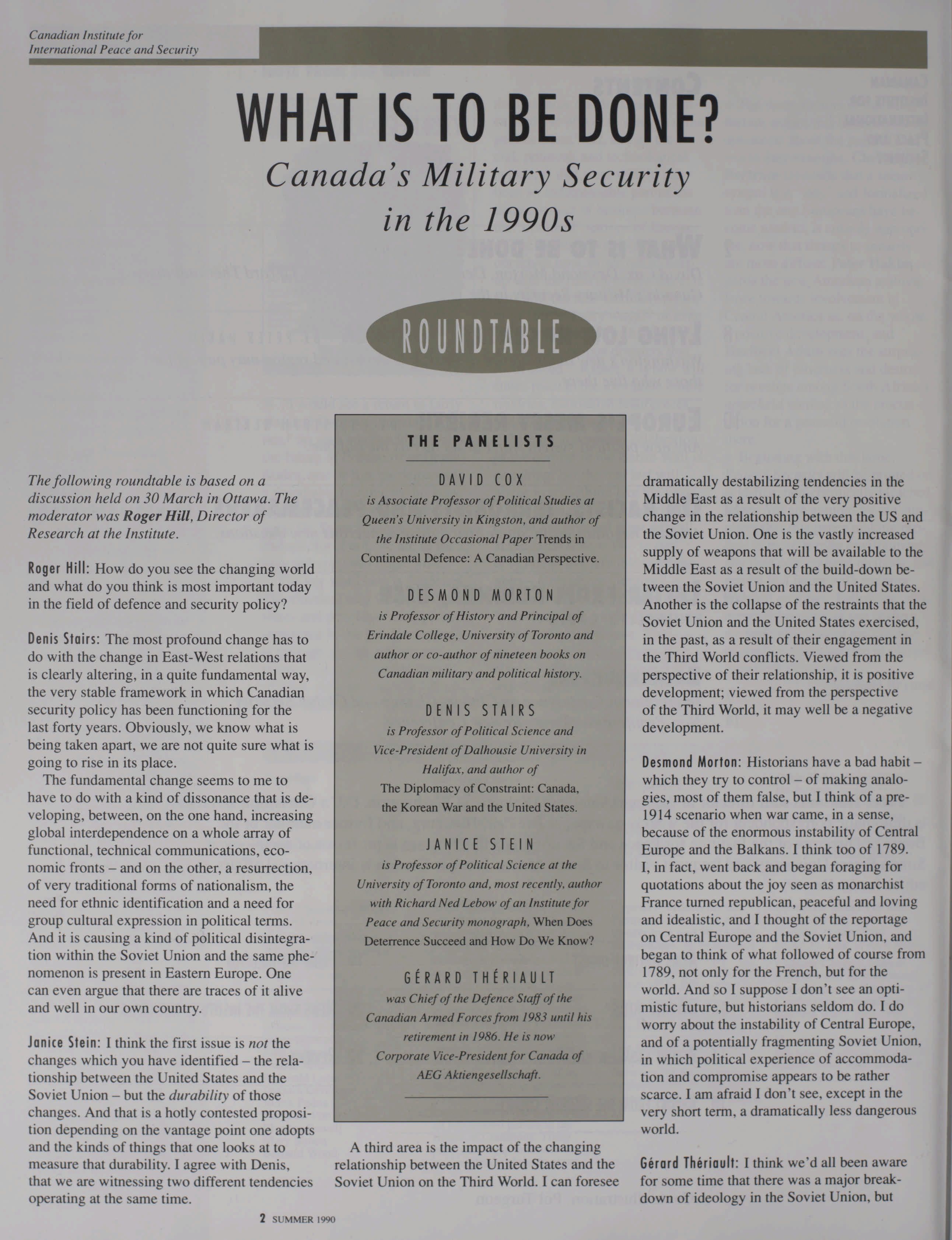 Canadian Institute for International Peace and Security

WHAT IS TO BE DONE?

Canada's Military Security in the 1990s

ROUNDTABLE

The following roundtable is based on a discussion held on 30 March in Ottawa. The moderator was Roger Hill, Director of Research at the Institute.

Roger Hill: How do you see the changing world and what do you think is most important today in the field of defence and security policy?

Denis Stairs: The most profound change has to do with the change in East-West relations that is clearly altering, in a quite fundamental way, the very stable framework in which Canadian security policy has been functioning for the last forty years. Obviously, we know what is being taken apart, we are not quite sure what is going to rise in its place.

The fundamental change seems to me to have to do with a kind of dissonance that is developing, between, on the one hand, increasing global interdependence on a whole array of functional, technical communications, economic fronts – and on the other, a resurrection, of very traditional forms of nationalism, the need for ethnic identification and a need for group cultural expression in political terms. And it is causing a kind of political disintegration within the Soviet Union and the same phenomenon is present in Eastern Europe. One can even argue that there are traces of it alive and well in our own country.

Janice Stein: I think the first issue is not the changes which you have identified – the relationship between the United States and the Soviet Union – but the durability of those changes. And that is a hotly contested proposition depending on the vantage point one adopts and the kinds of things that one looks at to measure that durability. I agree with Denis, that we are witnessing two different tendencies operating at the same time.

THE PANELISTS

DAVID COX
is Associate Professor of Political Studies at Queen's University in Kingston, and author of the Institute Occasional Paper Trends in Continental Defence: A Canadian Perspective.

DESMOND MORTON
is Professor of History and Principal of Erindale College, University of Toronto and author or co-author of nineteen books on Canadian military and political history.

DENIS STAIRS
is Professor of Political Science and Vice-President of Dalhousie University in Halifax, and author of The Diplomacy of Constraint: Canada, the Korean War and the United States.

JANICE STEIN
is Professor of Political Science at the University of Toronto and, most recently, author with Richard Ned Lebow of an Institute for Peace and Security monograph, When Does Deterrence Succeed and How Do We Know?

GÉRARD THÉRIAULT
was Chief of the Defence Staff of the Canadian Armed Forces from 1983 until his retirement in 1986. He is now Corporate Vice-President for Canada of AEG Aktiengesellschaft.

A third area is the impact of the changing relationship between the United States and the Soviet Union on the Third World. I can foresee dramatically destabilizing tendencies in the Middle East as a result of the very positive change in the relationship between the US and the Soviet Union. One is the vastly increased supply of weapons that will be available to the Middle East as a result of the build-down between the Soviet Union and the United States. Another is the collapse of the restraints that the Soviet Union and the United States exercised, in the past, as a result of their engagement in the Third World conflicts. Viewed from the perspective of their relationship, it is positive development; viewed from the perspective of the Third World, it may well be a negative development.

Desmond Morton: Historians have a bad habit – which they try to control – of making analogies, most of them false, but I think of a pre-1914 scenario when war came, in a sense, because of the enormous instability of Central Europe and the Balkans. I think too of 1789. I, in fact, went back and began foraging for quotations about the joy seen as monarchist France turned republican, peaceful and loving and idealistic, and I thought of the reportage on Central Europe and the Soviet Union, and began to think of what followed of course from 1789, not only for the French, but for the world. And so I suppose I don't see an optimistic future, but historians seldom do. I do worry about the instability of Central Europe, and of a potentially fragmenting Soviet Union, in which political experience of accommodation and compromise appears to be rather scarce. I am afraid I don't see, except in the very short term, a dramatically less dangerous world.

Gérard Thériault: I think we'd all been aware for some time that there was a major breakdown of ideology in the Soviet Union, but

2 SUMMER 1990